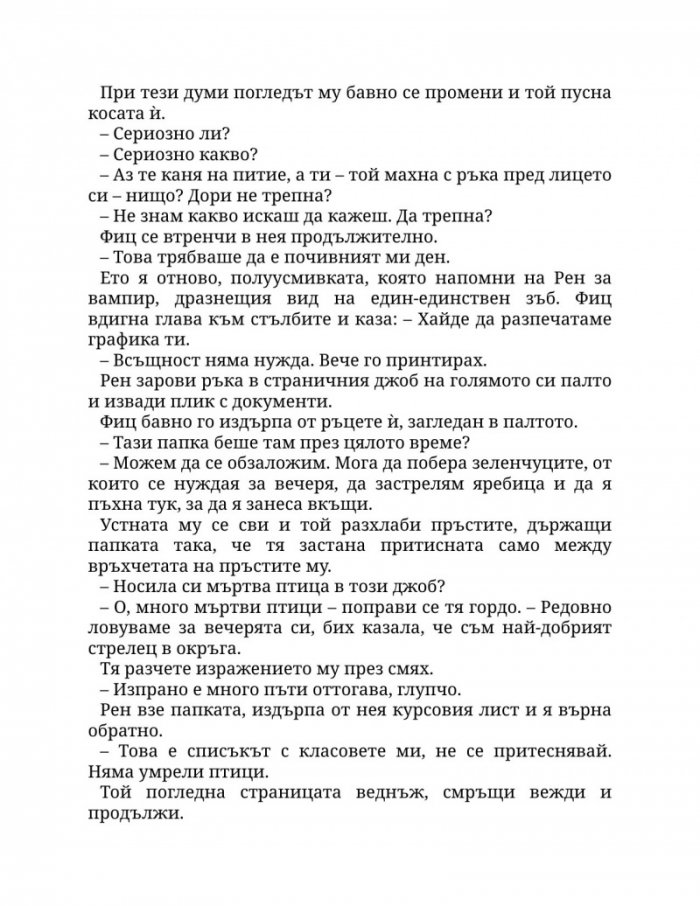 При тези думи погледът му бавно се промени и той пусна косата ѝ.
– Сериозно ли?
– Сериозно какво?
– Аз те каня на питие, а ти – той махна с ръка пред лицето си – нищо? Дори не трепна?
– Не знам какво искаш да кажеш. Да трепна?
Фиц се втренчи в нея продължително.
– Това трябваше да е почивният ми ден.
Ето я отново, полуусмивката, която напомни на Рен за вампир, дразнещия вид на един-единствен зъб. Фиц вдигна глава към стълбите и каза: – Хайде да разпечатаме графика ти.
– Всъщност няма нужда. Вече го принтирах.
Рен зарови ръка в страничния джоб на голямото си палто и извади плик с документи.
Фиц бавно го издърпа от ръцете ѝ, загледан в палтото.
– Тази папка беше там през цялото време?
– Можем да се обзаложим. Мога да побера зеленчуците, от които се нуждая за вечеря, да застрелям яребица и да я пъхна тук, за да я занеса вкъщи.
Устната му се сви и той разхлаби пръстите, държащи папката така, че тя застана притисната само между връхчетата на пръстите му.
– Носила си мъртва птица в този джоб?
– О, много мъртви птици – поправи се тя гордо. – Редовно ловуваме за вечерята си, бих казала, че съм най-добрият стрелец в окръга.
Тя разчете изражението му през смях.
– Изпрано е много пъти оттогава, глупчо.
Рен взе папката, издърпа от нея курсовия лист и я върна обратно.
– Това е списъкът с класовете ми, не се притеснявай. Няма умрели птици.
Той погледна страницата веднъж, смръщи вежди и продължи.